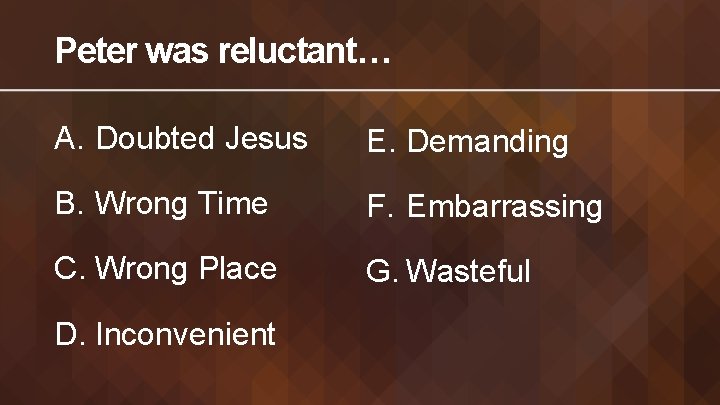 Peter was reluctant…

A. Doubted Jesus

B. Wrong Time

C. Wrong Place

D. Inconvenient

E. Demanding

F. Embarrassing

G. Wasteful